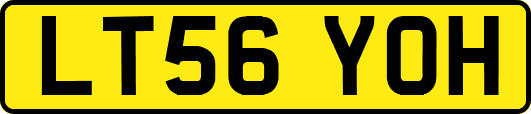 LT56 YOH